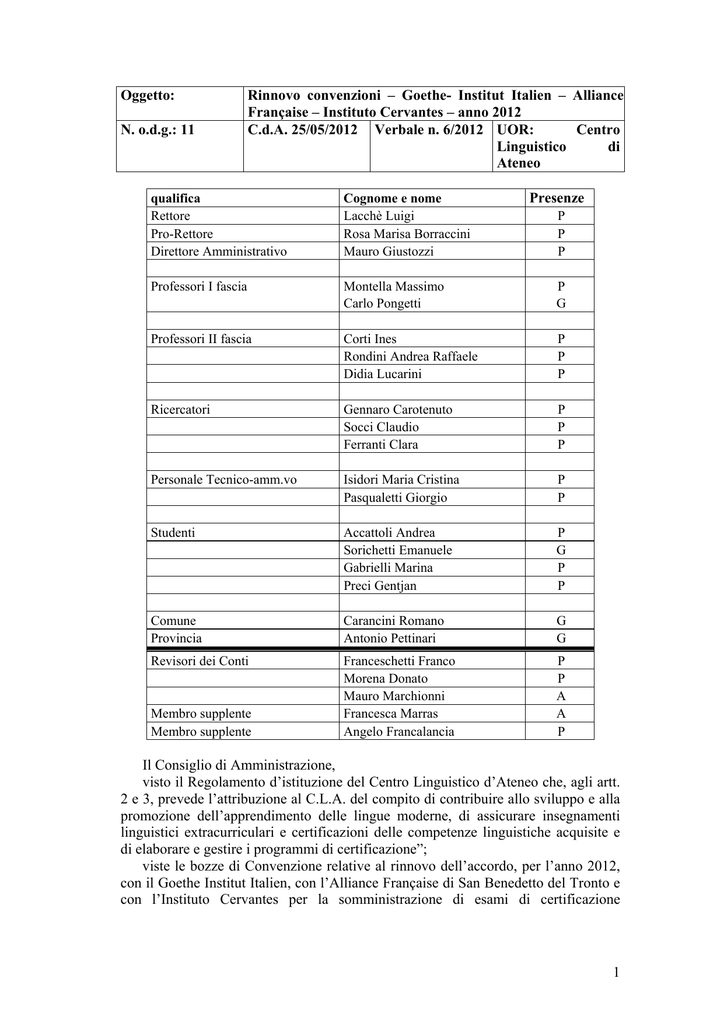 | Oggetto: | Rinnovo convenzioni – Goethe- Institut Italien – Alliance Française – Instituto Cervantes – anno 2012 | | |
|---|---|---|---|
| N. o.d.g.: 11 | C.d.A. 25/05/2012 | Verbale n. 6/2012 | UOR: Centro Linguistico di Ateneo |

| qualifica | Cognome e nome | Presenze |
|---|---|---|
| Rettore | Lacchè Luigi | P |
| Pro-Rettore | Rosa Marisa Borraccini | P |
| Direttore Amministrativo | Mauro Giustozzi | P |
| | | |
| Professori I fascia | Montella Massimo | P |
| | Carlo Pongetti | G |
| | | |
| Professori II fascia | Corti Ines | P |
| | Rondini Andrea Raffaele | P |
| | Didia Lucarini | P |
| | | |
| Ricercatori | Gennaro Carotenuto | P |
| | Socci Claudio | P |
| | Ferranti Clara | P |
| | | |
| Personale Tecnico-amm.vo | Isidori Maria Cristina | P |
| | Pasqualetti Giorgio | P |
| | | |
| Studenti | Accattoli Andrea | P |
| | Sorichetti Emanuele | G |
| | Gabrielli Marina | P |
| | Preci Gentjan | P |
| | | |
| Comune | Carancini Romano | G |
| Provincia | Antonio Pettinari | G |
| Revisori dei Conti | Franceschetti Franco | P |
| | Morena Donato | P |
| | Mauro Marchionni | A |
| Membro supplente | Francesca Marras | A |
| Membro supplente | Angelo Francalancia | P |

Il Consiglio di Amministrazione,

visto il Regolamento d'istituzione del Centro Linguistico d'Ateneo che, agli artt. 2 e 3, prevede l'attribuzione al C.L.A. del compito di contribuire allo sviluppo e alla promozione dell'apprendimento delle lingue moderne, di assicurare insegnamenti linguistici extracurriculari e certificazioni delle competenze linguistiche acquisite e di elaborare e gestire i programmi di certificazione";

viste le bozze di Convenzione relative al rinnovo dell'accordo, per l'anno 2012, con il Goethe Institut Italien, con l'Alliance Française di San Benedetto del Tronto e con l'Instituto Cervantes per la somministrazione di esami di certificazione

1